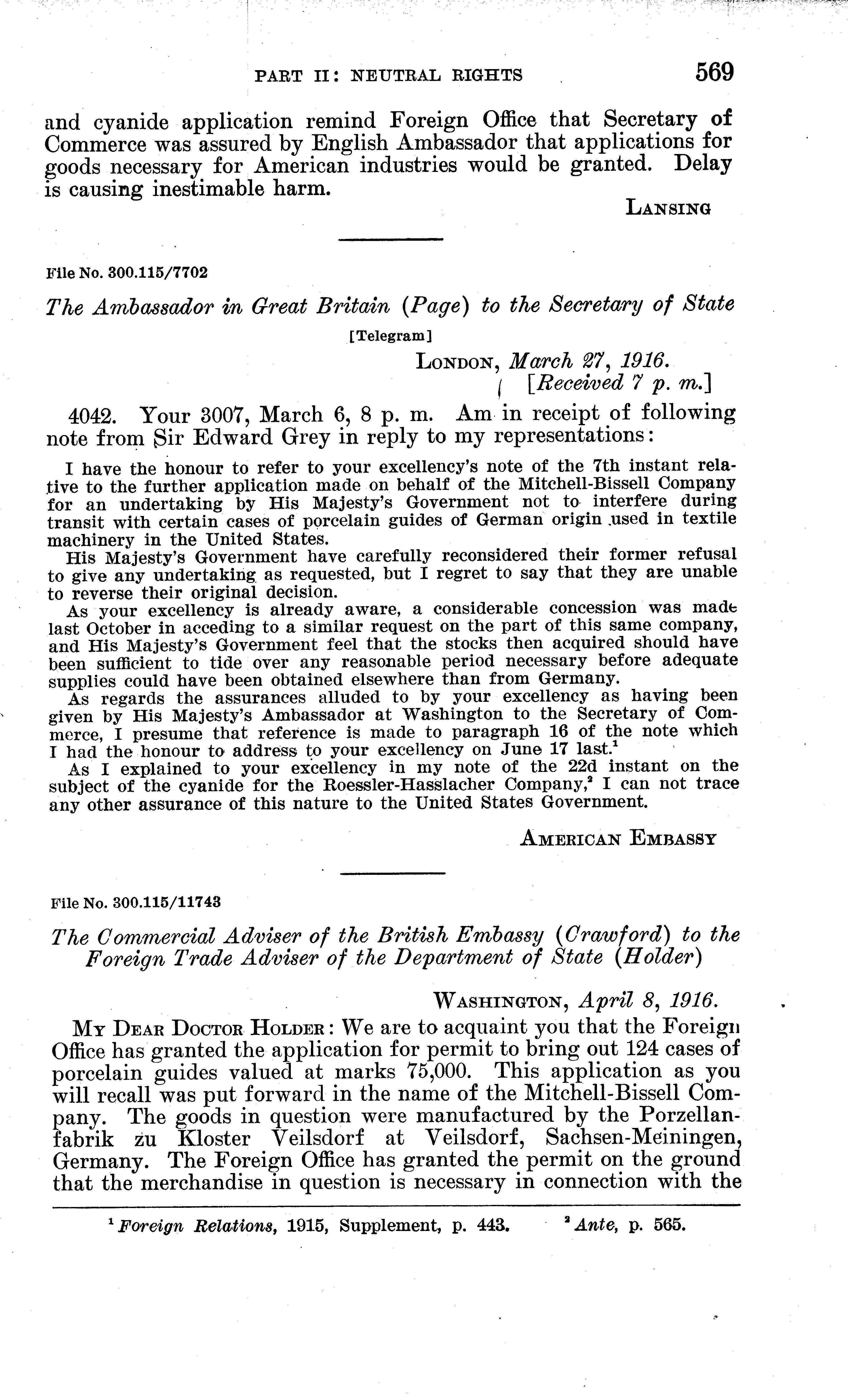 PART II: NEUTRAL RIGHTS 569

and cyanide application remind Foreign Office that Secretary of Commerce was assured by English Ambassador that applications for goods necessary for American industries would be granted. Delay is causing inestimable harm.

LANSING

File No. 300.115/7702

The Ambassador in Great Britain (Page) to the Secretary of State

[Telegram]

LONDON, March 27, 1916.
[Received 7 p. m.]

4042. Your 3007, March 6, 8 p. m. Am in receipt of following note from Sir Edward Grey in reply to my representations:

I have the honour to refer to your excellency's note of the 7th instant relative to the further application made on behalf of the Mitchell-Bissell Company for an undertaking by His Majesty's Government not to interfere during transit with certain cases of porcelain guides of German origin used in textile machinery in the United States.

His Majesty's Government have carefully reconsidered their former refusal to give any undertaking as requested, but I regret to say that they are unable to reverse their original decision.

As your excellency is already aware, a considerable concession was made last October in acceding to a similar request on the part of this same company, and His Majesty's Government feel that the stocks then acquired should have been sufficient to tide over any reasonable period necessary before adequate supplies could have been obtained elsewhere than from Germany.

As regards the assurances alluded to by your excellency as having been given by His Majesty's Ambassador at Washington to the Secretary of Commerce, I presume that reference is made to paragraph 16 of the note which I had the honour to address to your excellency on June 17 last.$^1$

As I explained to your excellency in my note of the 22d instant on the subject of the cyanide for the Roessler-Hasslacher Company,$^2$ I can not trace any other assurance of this nature to the United States Government.

AMERICAN EMBASSY

File No. 300.115/11743

The Commercial Adviser of the British Embassy (Crawford) to the Foreign Trade Adviser of the Department of State (Holder)

WASHINGTON, April 8, 1916.

MY DEAR DOCTOR HOLDER: We are to acquaint you that the Foreign Office has granted the application for permit to bring out 124 cases of porcelain guides valued at marks 75,000. This application as you will recall was put forward in the name of the Mitchell-Bissell Company. The goods in question were manufactured by the Porzellanfabrik zu Kloster Veilsdorf at Veilsdorf, Sachsen-Meiningen, Germany. The Foreign Office has granted the permit on the ground that the merchandise in question is necessary in connection with the

$^1$ Foreign Relations, 1915, Supplement, p. 443. $^2$ Ante, p. 565.